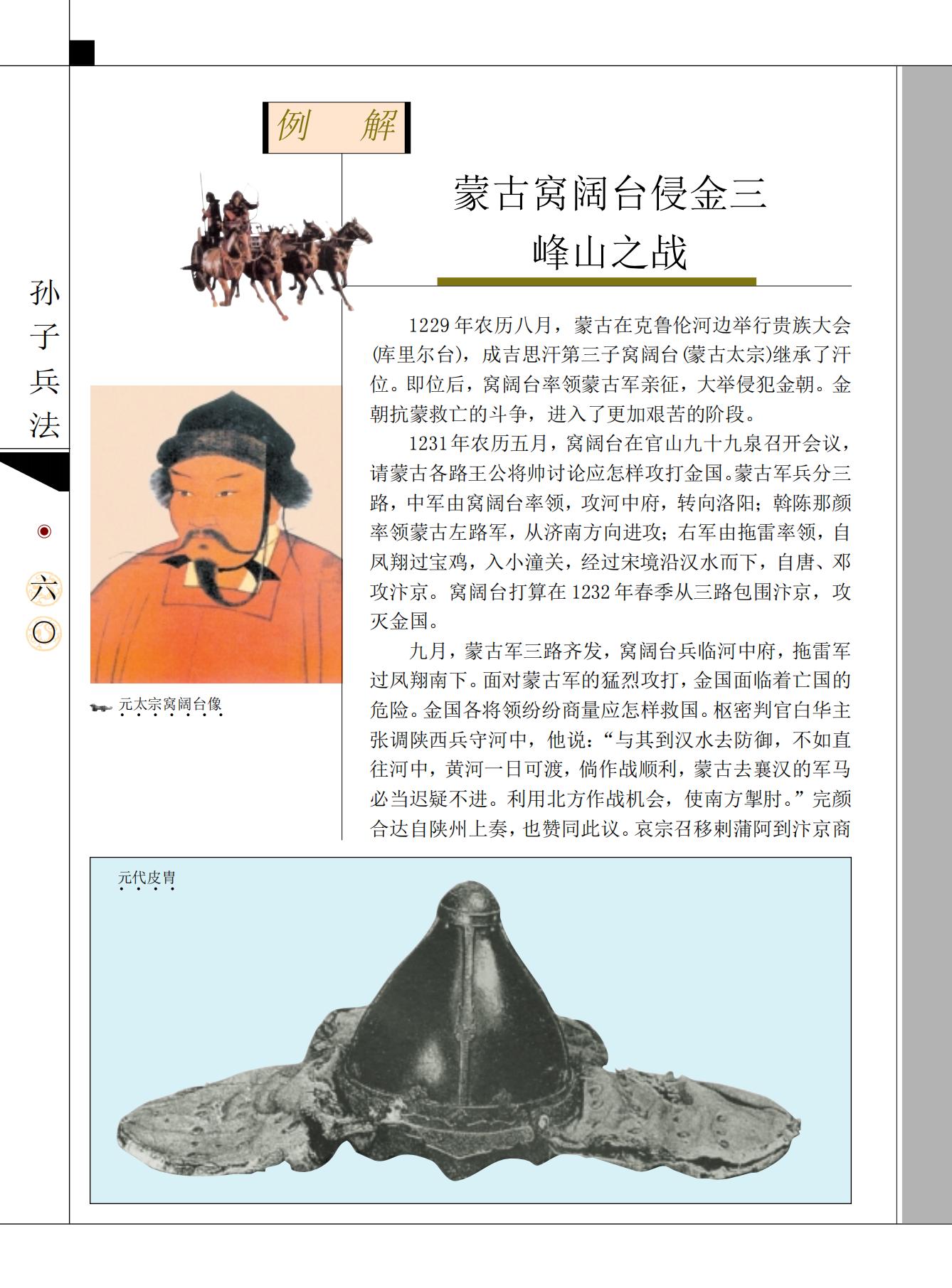 孙子兵法

六〇

例 解

蒙古窝阔台侵金三峰山之战

1229年农历八月，蒙古在克鲁伦河边举行贵族大会(库里尔台)，成吉思汗第三子窝阔台(蒙古太宗)继承了汗位。即位后，窝阔台率领蒙古军亲征，大举侵犯金朝。金朝抗蒙救亡的斗争，进入了更加艰苦的阶段。

1231年农历五月，窝阔台在官山九十九泉召开会议，请蒙古各路王公将帅讨论应怎样攻打金国。蒙古军兵分三路，中军由窝阔台率领，攻河中府，转向洛阳；斡陈那颜率领蒙古左路军，从济南方向进攻；右军由拖雷率领，自凤翔过宝鸡，入小潼关，经过宋境沿汉水而下，自唐、邓攻汴京。窝阔台打算在1232年春季从三路包围汴京，攻灭金国。

九月，蒙古军三路齐发，窝阔台兵临河中府，拖雷军过凤翔南下。面对蒙古军的猛烈攻打，金国面临着亡国的危险。金国各将领纷纷商量应怎样救国。枢密判官白华主张调陕西兵守河中，他说：“与其到汉水去防御，不如直往河中，黄河一日可渡，倘作战顺利，蒙古去襄汉的军马必当迟疑不进。利用北方作战机会，使南方掣肘。”完颜合达自陕州上奏，也赞同此议。哀宗召移剌蒲阿到汴京商

元太宗窝阔台像

元代皮胄